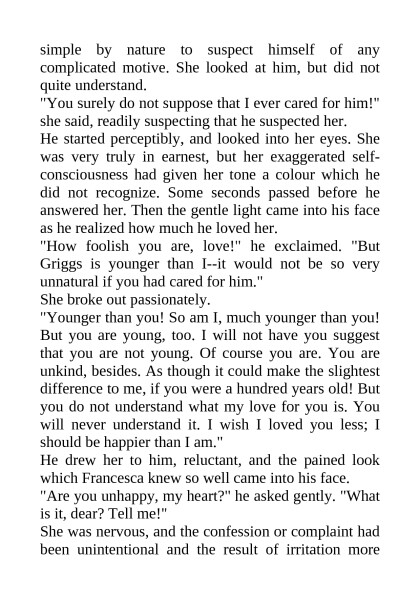 simple by nature to suspect himself of any complicated motive. She looked at him, but did not quite understand.
"You surely do not suppose that I ever cared for him!" she said, readily suspecting that he suspected her.
He started perceptibly, and looked into her eyes. She was very truly in earnest, but her exaggerated self-consciousness had given her tone a colour which he did not recognize. Some seconds passed before he answered her. Then the gentle light came into his face as he realized how much he loved her.
"How foolish you are, love!" he exclaimed. "But Griggs is younger than I--it would not be so very unnatural if you had cared for him."
She broke out passionately.
"Younger than you! So am I, much younger than you! But you are young, too. I will not have you suggest that you are not young. Of course you are. You are unkind, besides. As though it could make the slightest difference to me, if you were a hundred years old! But you do not understand what my love for you is. You will never understand it. I wish I loved you less; I should be happier than I am."
He drew her to him, reluctant, and the pained look which Francesca knew so well came into his face.
"Are you unhappy, my heart?" he asked gently. "What is it, dear? Tell me!"
She was nervous, and the confession or complaint had been unintentional and the result of irritation more